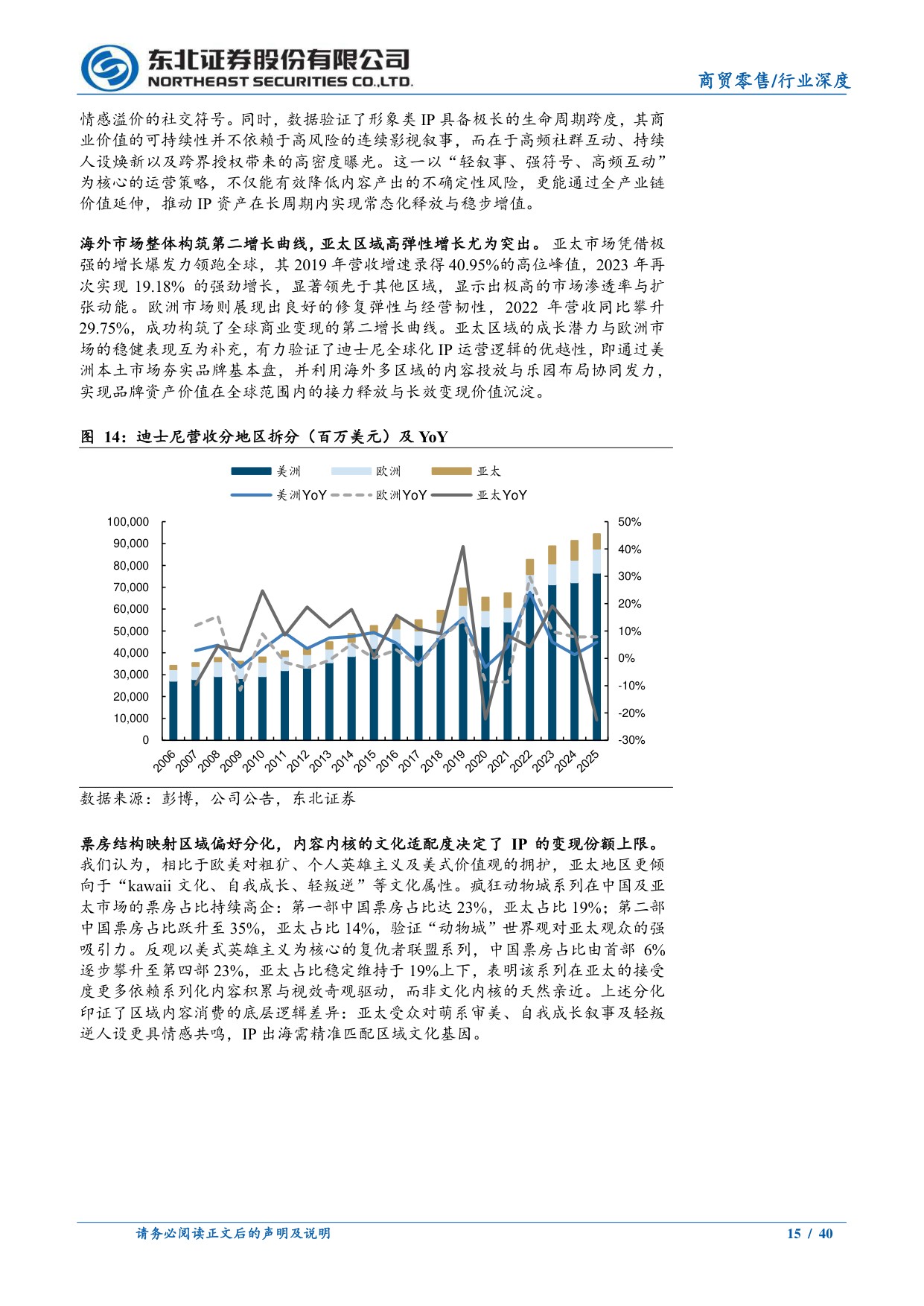 东北证券股份有限公司
NORTHEAST SECURITIES CO.,LTD.

商贸零售/行业深度

情感溢价的社交符号。同时，数据验证了形象类IP具备极长的生命周期跨度，其商业价值的可持续性并不依赖于高风险的连续影视叙事，而在于高频社群互动、持续人设焕新以及跨界授权带来的高密度曝光。这一以“轻叙事、强符号、高频互动”为核心的运营策略，不仅能有效降低内容产出的不确定性风险，更能通过全产业链价值延伸，推动IP资产在长周期内实现常态化释放与稳步增值。

海外市场整体构筑第二增长曲线，亚太区域高弹性增长尤为突出。亚太市场凭借极强的增长爆发力领跑全球，其2019年营收增速录得40.95%的高位峰值，2023年再次实现19.18%的强劲增长，显著领先于其他区域，显示出极高的市场渗透率与扩张动能。欧洲市场则展现出良好的修复弹性与经营韧性，2022年营收同比攀升29.75%，成功构筑了全球商业变现的第二增长曲线。亚太区域的成长潜力与欧洲市场的稳健表现互为补充，有力验证了迪士尼全球化IP运营逻辑的优越性，即通过美洲本土市场夯实品牌基本盘，并利用海外多区域的内容投放与乐园布局协同发力，实现品牌资产价值在全球范围内的接力释放与长效变现价值沉淀。

图14：迪士尼营收分地区拆分（百万美元）及YoY

美洲 欧洲 亚太
美洲YoY 欧洲YoY 亚太YoY

100,000
90,000
80,000
70,000
60,000
50,000
40,000
30,000
20,000
10,000
0

50%
40%
30%
20%
10%
0%
-10%
-20%
-30%

2006 2007 2008 2009 2010 2011 2012 2013 2014 2015 2016 2017 2018 2019 2020 2021 2022 2023 2024 2025

数据来源：彭博，公司公告，东北证券

票房结构映射区域偏好分化，内容内核的文化适配度决定了IP的变现份额上限。我们认为，相比于欧美对粗犷、个人英雄主义及美式价值观的拥护，亚太地区更倾向于“kawaii文化、自我成长、轻叛逆”等文化属性。疯狂动物城系列在中国及亚太市场的票房占比持续高企：第一部中国票房占比达23%，亚太占比19%；第二部中国票房占比跃升至35%，亚太占比14%，验证“动物城”世界观对亚太观众的强吸引力。反观以美式英雄主义为核心的复仇者联盟系列，中国票房占比由首部6%逐步攀升至第四部23%，亚太占比稳定维持于19%上下，表明该系列在亚太的接受度更多依赖系列化内容积累与视效奇观驱动，而非文化内核的天然亲近。上述分化印证了区域内容消费的底层逻辑差异：亚太受众对萌系审美、自我成长叙事及轻叛逆人设更具情感共鸣，IP出海需精准匹配区域文化基因。

请务必阅读正文后的声明及说明 15 / 40